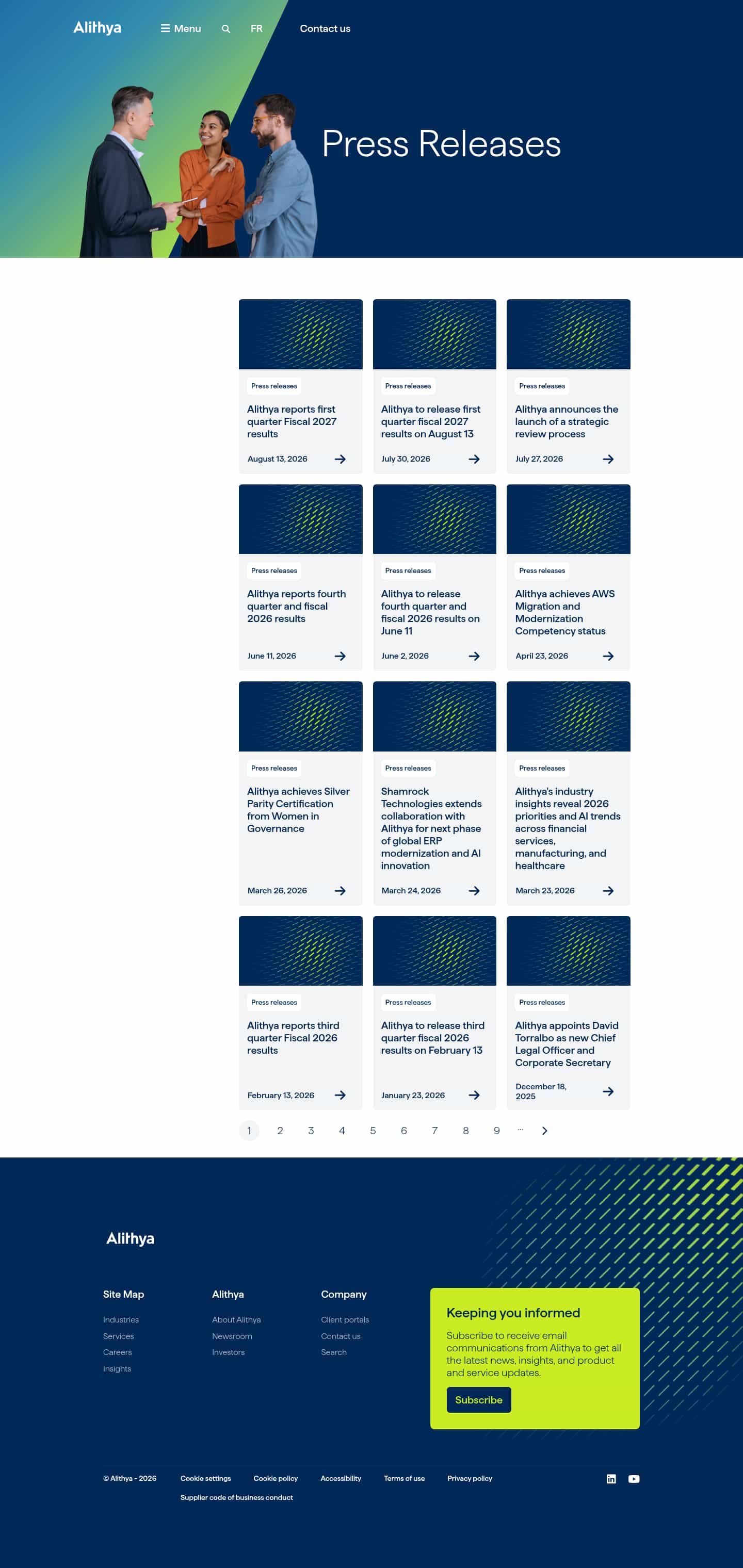 Alithya Menu FR Contact us

Press Releases

Press releases
Alithya reports first quarter Fiscal 2027 results
August 13, 2026

Press releases
Alithya to release first quarter fiscal 2027 results on August 13
July 30, 2026

Press releases
Alithya announces the launch of a strategic review process
July 27, 2026

Press releases
Alithya reports fourth quarter and fiscal 2026 results
June 11, 2026

Press releases
Alithya to release fourth quarter and fiscal 2026 results on June 11
June 2, 2026

Press releases
Alithya achieves AWS Migration and Modernization Competency status
April 23, 2026

Press releases
Alithya achieves Silver Parity Certification from Women in Governance
March 26, 2026

Press releases
Shamrock Technologies extends collaboration with Alithya for next phase of global ERP modernization and AI innovation
March 24, 2026

Press releases
Alithya's industry insights reveal 2026 priorities and AI trends across financial services, manufacturing, and healthcare
March 23, 2026

Press releases
Alithya reports third quarter Fiscal 2026 results
February 13, 2026

Press releases
Alithya to release third quarter fiscal 2026 results on February 13
January 23, 2026

Press releases
Alithya appoints David Torralbo as new Chief Legal Officer and Corporate Secretary
December 18, 2025

1 2 3 4 5 6 7 8 9 ...

Alithya

Site Map
Industries
Services
Careers
Insights

Alithya
About Alithya
Newsroom
Investors

Company
Client portals
Contact us
Search

Keeping you informed
Subscribe to receive email communications from Alithya to get all the latest news, insights, and product and service updates.
Subscribe

© Alithya - 2026 Cookie settings Cookie policy Accessibility Terms of use Privacy policy
Supplier code of business conduct